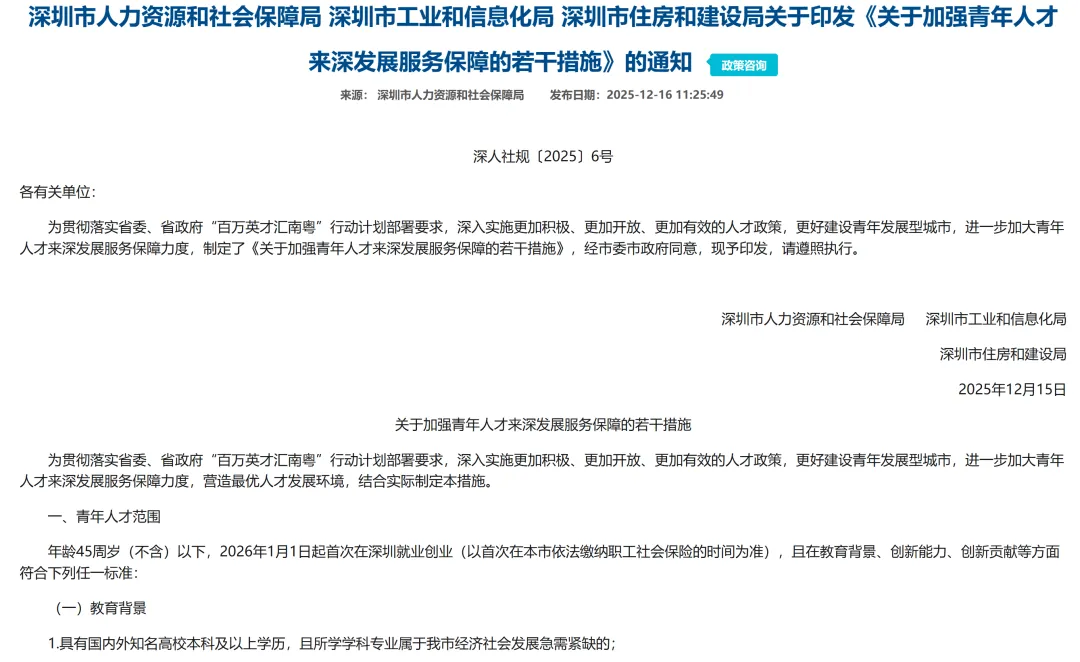 深圳市人力资源和社会保障局 深圳市工业和信息化局 深圳市住房和建设局关于印发《关于加强青年人才来深发展服务保障的若干措施》的通知

政策咨询

来源： 深圳市人力资源和社会保障局 发布日期：2025-12-16 11:25:49

深人社规〔2025〕6号

各有关单位：

为贯彻落实省委、省政府“百万英才汇南粤”行动计划部署要求，深入实施更加积极、更加开放、更加有效的人才政策，更好建设青年发展型城市，进一步加大青年人才来深发展服务保障力度，制定了《关于加强青年人才来深发展服务保障的若干措施》，经市委市政府同意，现予印发，请遵照执行。

深圳市人力资源和社会保障局 深圳市工业和信息化局

深圳市住房和建设局

2025年12月15日

关于加强青年人才来深发展服务保障的若干措施

为贯彻落实省委、省政府“百万英才汇南粤”行动计划部署要求，深入实施更加积极、更加开放、更加有效的人才政策，更好建设青年发展型城市，进一步加大青年人才来深发展服务保障力度，营造最优人才发展环境，结合实际制定本措施。

一、青年人才范围

年龄45周岁（不含）以下，2026年1月1日起首次在深圳就业创业（以首次在本市依法缴纳职工社会保险的时间为准），且在教育背景、创新能力、创新贡献等方面符合下列任一标准：

（一）教育背景

1.具有国内外知名高校本科及以上学历，且所学学科专业属于我市经济社会发展急需紧缺的；